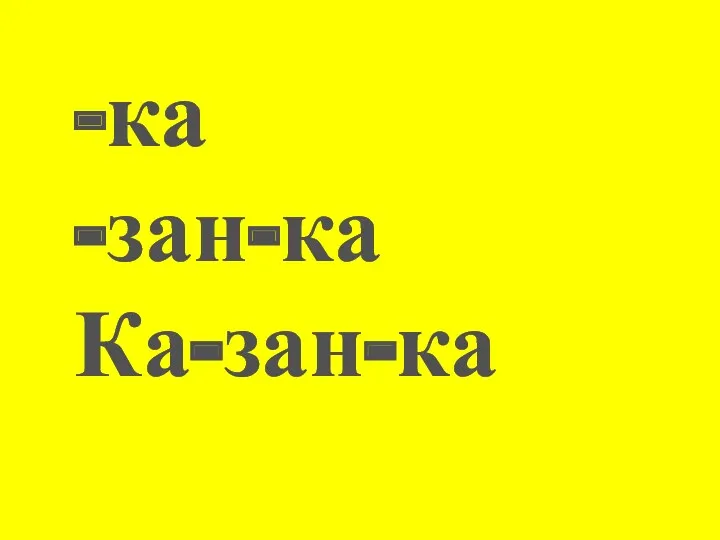 -ка
-зан-ка
Ка-зан-ка